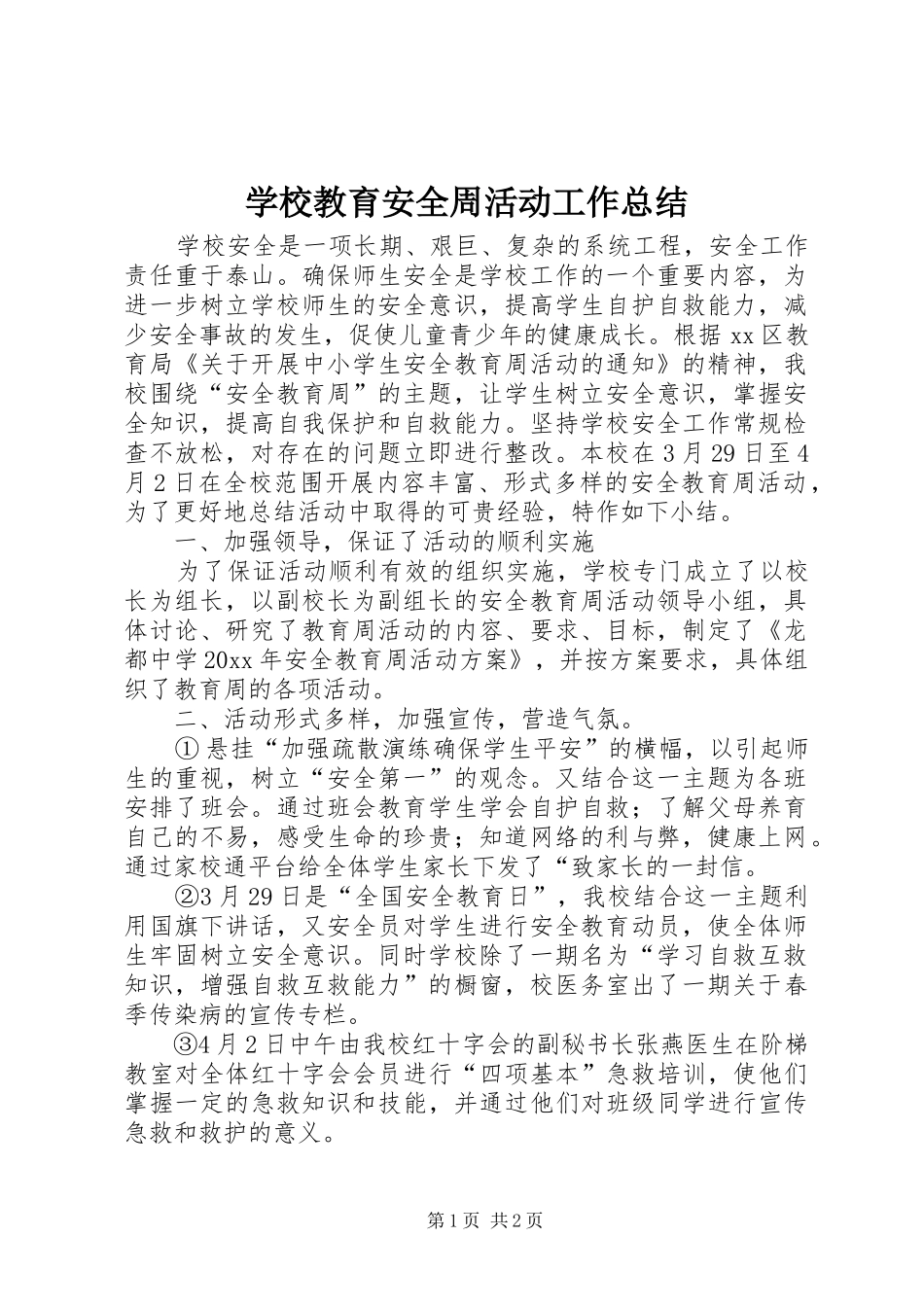 学校教育安全周活动工作总结

学校安全是一项长期、艰巨、复杂的系统工程，安全工作责任重于泰山。确保师生安全是学校工作的一个重要内容，为进一步树立学校师生的安全意识，提高学生自护自救能力，减少安全事故的发生，促使儿童青少年的健康成长。根据xx区教育局《关于开展中小学生安全教育周活动的通知》的精神，我校围绕“安全教育周”的主题，让学生树立安全意识，掌握安全知识，提高自我保护和自救能力。坚持学校安全工作常规检查不放松，对存在的问题立即进行整改。本校在3月29日至4月2日在全校范围开展内容丰富、形式多样的安全教育周活动，为了更好地总结活动中取得的可贵经验，特作如下小结。

一、加强领导，保证了活动的顺利实施

为了保证活动顺利有效的组织实施，学校专门成立了以校长为组长，以副校长为副组长的安全教育周活动领导小组，具体讨论、研究了教育周活动的内容、要求、目标，制定了《龙都中学20xx年安全教育周活动方案》，并按方案要求，具体组织了教育周的各项活动。

二、活动形式多样，加强宣传，营造气氛。

①悬挂“加强疏散演练确保学生平安”的横幅，以引起师生的重视，树立“安全第一”的观念。又结合这一主题为各班安排了班会。通过班会教育学生学会自护自救；了解父母养育自己的不易，感受生命的珍贵；知道网络的利与弊，健康上网。通过家校通平台给全体学生家长下发了“致家长的一封信。

②3月29日是“全国安全教育日”，我校结合这一主题利用国旗下讲话，又安全员对学生进行安全教育动员，使全体师生牢固树立安全意识。同时学校除了一期名为“学习自救互救知识，增强自救互救能力”的橱窗，校医务室出了一期关于春季传染病的宣传专栏。

③4月2日中午由我校红十字会的副秘书长张燕医生在阶梯教室对全体红十字会会员进行“四项基本”急救培训，使他们掌握一定的急救知识和技能，并通过他们对班级同学进行宣传急救和救护的意义。

第1页 共2页